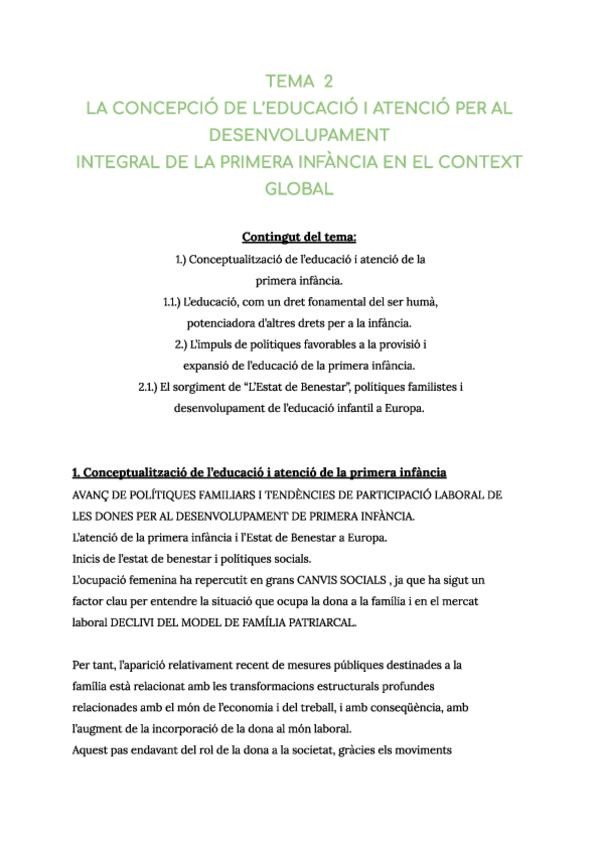 TEMA 2
LA CONCEPCIÓ DE L'EDUCACIÓ I ATENCIÓ PER AL DESENVOLUPAMENT
INTEGRAL DE LA PRIMERA INFÀNCIA EN EL CONTEXT GLOBAL

Contingut del tema:
1.) Conceptualització de l'educació i atenció de la primera infància.
1.1.) L'educació, com un dret fonamental del ser humà, potenciadora d'altres drets per a la infància.
2.) L'impuls de polítiques favorables a la provisió i expansió de l'educació de la primera infància.
2.1.) El sorgiment de "L'Estat de Benestar", polítiques familistes i desenvolupament de l'educació infantil a Europa.

1. Conceptualització de l'educació i atenció de la primera infància
AVANÇ DE POLÍTIQUES FAMILIARS I TENDÈNCIES DE PARTICIPACIÓ LABORAL DE LES DONES PER AL DESENVOLUPAMENT DE PRIMERA INFÀNCIA.
L'atenció de la primera infància i l'Estat de Benestar a Europa.
Inicis de l'estat de benestar i polítiques socials.
L'ocupació femenina ha repercutit en grans CANVIS SOCIALS , ja que ha sigut un factor clau per entendre la situació que ocupa la dona a la família i en el mercat laboral DECLIVI DEL MODEL DE FAMÍLIA PATRIARCAL.

Per tant, l'aparició relativament recent de mesures públiques destinades a la família està relacionat amb les transformacions estructurals profundes relacionades amb el món de l'economia i del treball, i amb conseqüència, amb l'augment de la incorporació de la dona al món laboral.
Aquest pas endavant del rol de la dona a la societat, gràcies els moviments